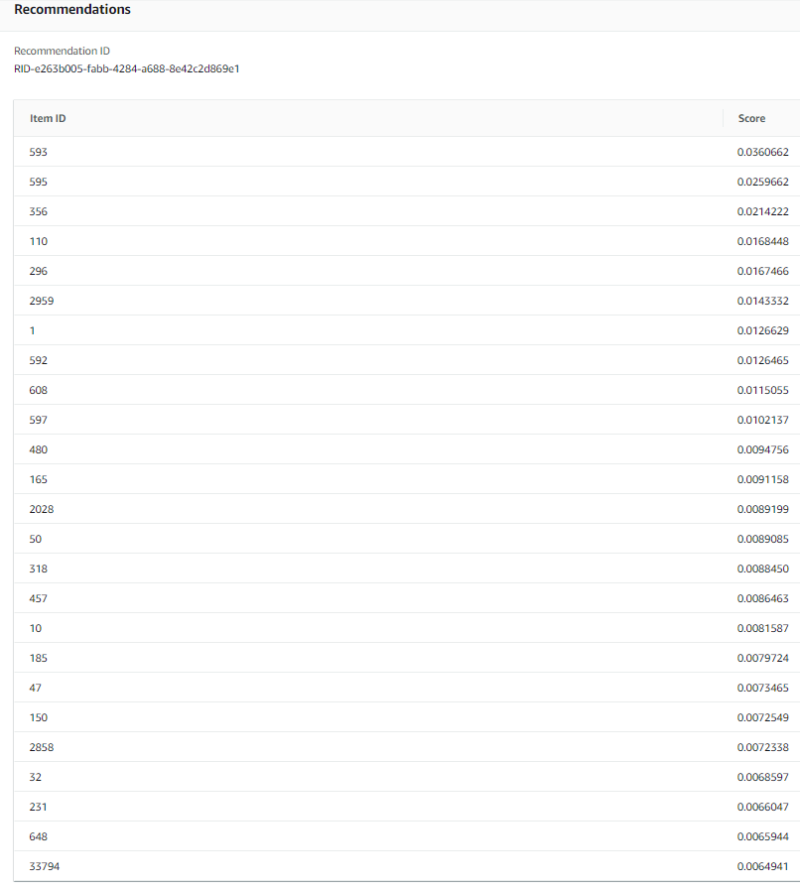 Recommendations

Recommendation ID
RID-e263b005-fabb-4284-a688-8e42c2d869e1

| Item ID | Score |
|---|---|
| 593 | 0.0360662 |
| 595 | 0.0259662 |
| 356 | 0.0214222 |
| 110 | 0.0168448 |
| 296 | 0.0167466 |
| 2959 | 0.0143332 |
| 1 | 0.0126629 |
| 592 | 0.0126465 |
| 608 | 0.0115055 |
| 597 | 0.0102137 |
| 480 | 0.0094756 |
| 165 | 0.0091158 |
| 2028 | 0.0089199 |
| 50 | 0.0089085 |
| 318 | 0.0088450 |
| 457 | 0.0086463 |
| 10 | 0.0081587 |
| 185 | 0.0079724 |
| 47 | 0.0073465 |
| 150 | 0.0072549 |
| 2858 | 0.0072338 |
| 32 | 0.0068597 |
| 231 | 0.0066047 |
| 648 | 0.0065944 |
| 33794 | 0.0064941 |